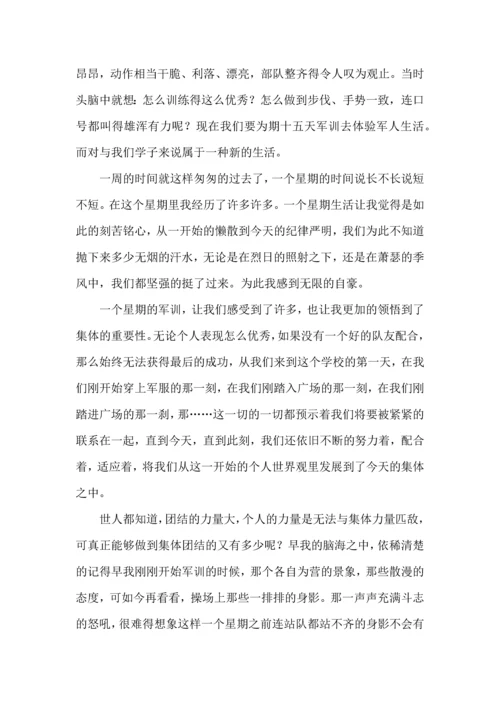 昂昂，动作相当干脆、利落、漂亮，部队整齐得令人叹为观止。当时头脑中就想：怎么训练得这么优秀？怎么做到步伐、手势一致，连口号都叫得雄浑有力呢？现在我们要为期十五天军训去体验军人生活。而对与我们学子来说属于一种新的生活。

一周的时间就这样匆匆的过去了，一个星期的时间说长不长说短不短。在这个星期里我经历了许多许多。一个星期生活让我觉得是如此的刻苦铭心，从一开始的懒散到今天的纪律严明，我们为此不知道抛下来多少无烟的汗水，无论是在烈日的照射之下，还是在萧瑟的季风中，我们都坚强的挺了过来。为此我感到无限的自豪。

一个星期的军训，让我们感受到了许多，也让我更加的领悟到了集体的重要性。无论个人表现怎么优秀，如果没有一个好的队友配合，那么始终无法获得最后的成功，从我们来到这个学校的第一天，在我们刚开始穿上军服的那一刻，在我们刚踏入广场的那一刻，在我们刚踏进广场的那一刹，那……这一切的一切都预示着我们将要被紧紧的联系在一起，直到今天，直到此刻，我们还依旧不断的努力着，配合着，适应着，将我们从这一开始的个人世界观里发展到了今天的集体之中。

世人都知道，团结的力量大，个人的力量是无法与集体力量匹敌，可真正能够做到集体团结的又有多少呢？早我的脑海之中，依稀清楚的记得早我刚刚开始军训的时候，那个各自为营的景象，那些散漫的态度，可如今再看看，操场上那些一排排的身影。那一声声充满斗志的怒吼，很难得想象这样一个星期之前连站队都站不齐的身影不会有